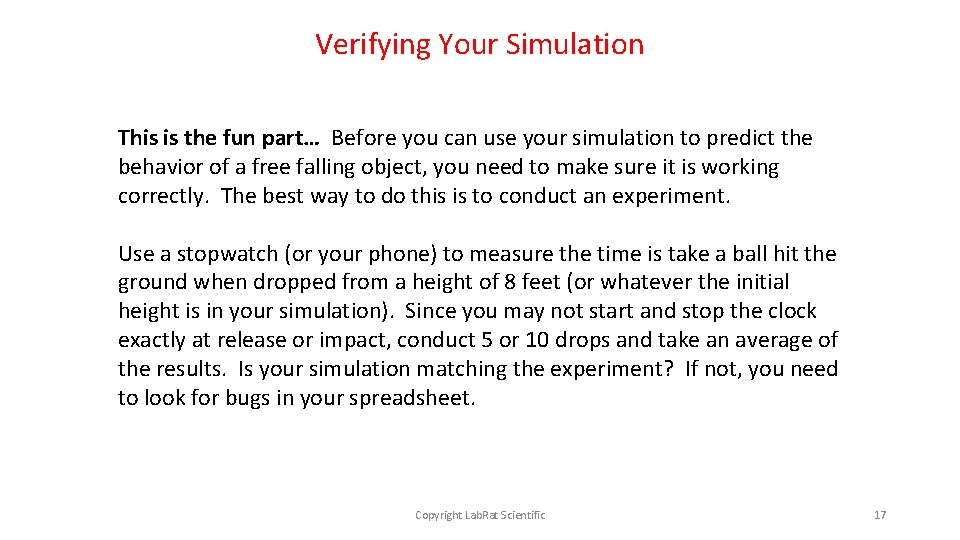 Verifying Your Simulation

This is the fun part… Before you can use your simulation to predict the behavior of a free falling object, you need to make sure it is working correctly. The best way to do this is to conduct an experiment.

Use a stopwatch (or your phone) to measure the time is take a ball hit the ground when dropped from a height of 8 feet (or whatever the initial height is in your simulation). Since you may not start and stop the clock exactly at release or impact, conduct 5 or 10 drops and take an average of the results. Is your simulation matching the experiment? If not, you need to look for bugs in your spreadsheet.

Copyright LabRat Scientific

17